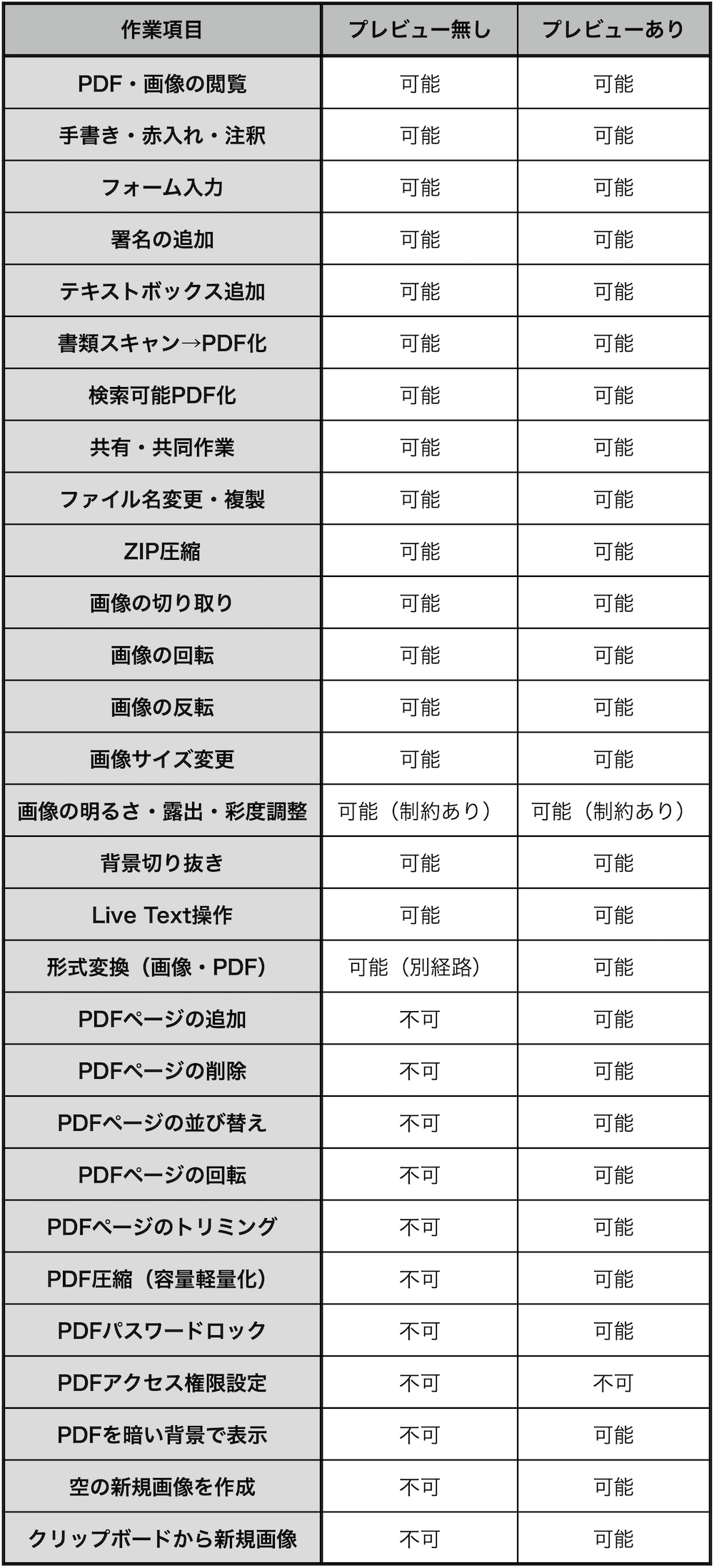 | 作業項目 | プレビュー無し | プレビューあり |
|---|---|---|
| PDF・画像の閲覧 | 可能 | 可能 |
| 手書き・赤入れ・注釈 | 可能 | 可能 |
| フォーム入力 | 可能 | 可能 |
| 署名の追加 | 可能 | 可能 |
| テキストボックス追加 | 可能 | 可能 |
| 書類スキャン→PDF化 | 可能 | 可能 |
| 検索可能PDF化 | 可能 | 可能 |
| 共有・共同作業 | 可能 | 可能 |
| ファイル名変更・複製 | 可能 | 可能 |
| ZIP圧縮 | 可能 | 可能 |
| 画像の切り取り | 可能 | 可能 |
| 画像の回転 | 可能 | 可能 |
| 画像の反転 | 可能 | 可能 |
| 画像サイズ変更 | 可能 | 可能 |
| 画像の明るさ・露出・彩度調整 | 可能（制約あり） | 可能（制約あり） |
| 背景切り抜き | 可能 | 可能 |
| Live Text操作 | 可能 | 可能 |
| 形式変換（画像・PDF） | 可能（別経路） | 可能 |
| PDFページの追加 | 不可 | 可能 |
| PDFページの削除 | 不可 | 可能 |
| PDFページの並び替え | 不可 | 可能 |
| PDFページの回転 | 不可 | 可能 |
| PDFページのトリミング | 不可 | 可能 |
| PDF圧縮（容量軽量化） | 不可 | 可能 |
| PDFパスワードロック | 不可 | 可能 |
| PDFアクセス権限設定 | 不可 | 不可 |
| PDFを暗い背景で表示 | 不可 | 可能 |
| 空の新規画像を作成 | 不可 | 可能 |
| クリップボードから新規画像 | 不可 | 可能 |